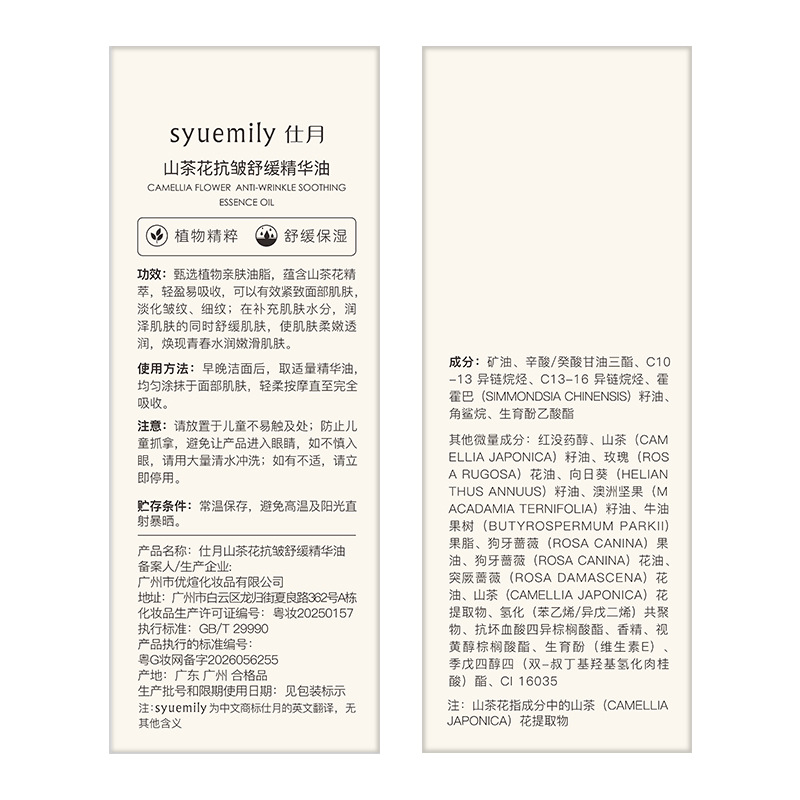 syuemily 仕月

山茶花抗皱舒缓精华油
CAMELLIA FLOWER ANTI-WRINKLE SOOTHING ESSENCE OIL

植物精粹 舒缓保湿

功效：甄选植物亲肤油脂，蕴含山茶花精萃，轻盈易吸收，可以有效紧致面部肌肤，淡化皱纹、细纹；在补充肌肤水分，润泽肌肤的同时舒缓肌肤，使肌肤柔嫩透润，焕现青春水润嫩滑肌肤。

使用方法：早晚洁面后，取适量精华油，均匀涂抹于面部肌肤，轻柔按摩直至完全吸收。

注意：请放置于儿童不易触及处；防止儿童抓拿，避免让产品进入眼睛，如不慎入眼，请用大量清水冲洗；如有不适，请立即停用。

贮存条件：常温保存，避免高温及阳光直射暴晒。

产品名称：仕月山茶花抗皱舒缓精华油
备案人/生产企业：
广州市优煊化妆品有限公司
地址：广州市白云区龙归街夏良路362号A栋
化妆品生产许可证编号：粤妆20250157
执行标准：GB/T 29990
产品执行的标准编号：
粤G妆网备字2026056255
产地：广东 广州 合格品
生产批号和限期使用日期：见包装标示
注：syuemily 为中文商标仕月的英文翻译，无其他含义

成分：矿油、辛酸/癸酸甘油三酯、C10-13 异链烷烃、C13-16 异链烷烃、霍霍巴（SIMMONDSIA CHINENSIS）籽油、角鲨烷、生育酚乙酸酯

其他微量成分：红没药醇、山茶（CAMELLIA JAPONICA）籽油、玫瑰（ROSA RUGOSA）花油、向日葵（HELIANTHUS ANNUUS）籽油、澳洲坚果（MACADAMIA TERNIFOLIA）籽油、牛油果树（BUTYROSPERMUM PARKII）果脂、狗牙蔷薇（ROSA CANINA）果油、狗牙蔷薇（ROSA CANINA）花油、突厥蔷薇（ROSA DAMASCENA）花油、山茶（CAMELLIA JAPONICA）花提取物、氢化（苯乙烯/异戊二烯）共聚物、抗坏血酸四异棕榈酸酯、香精、视黄醇棕榈酸酯、生育酚（维生素E）、季戊四醇四（双-叔丁基羟基氢化肉桂酸）酯、CI 16035

注：山茶花指成分中的山茶（CAMELLIA JAPONICA）花提取物